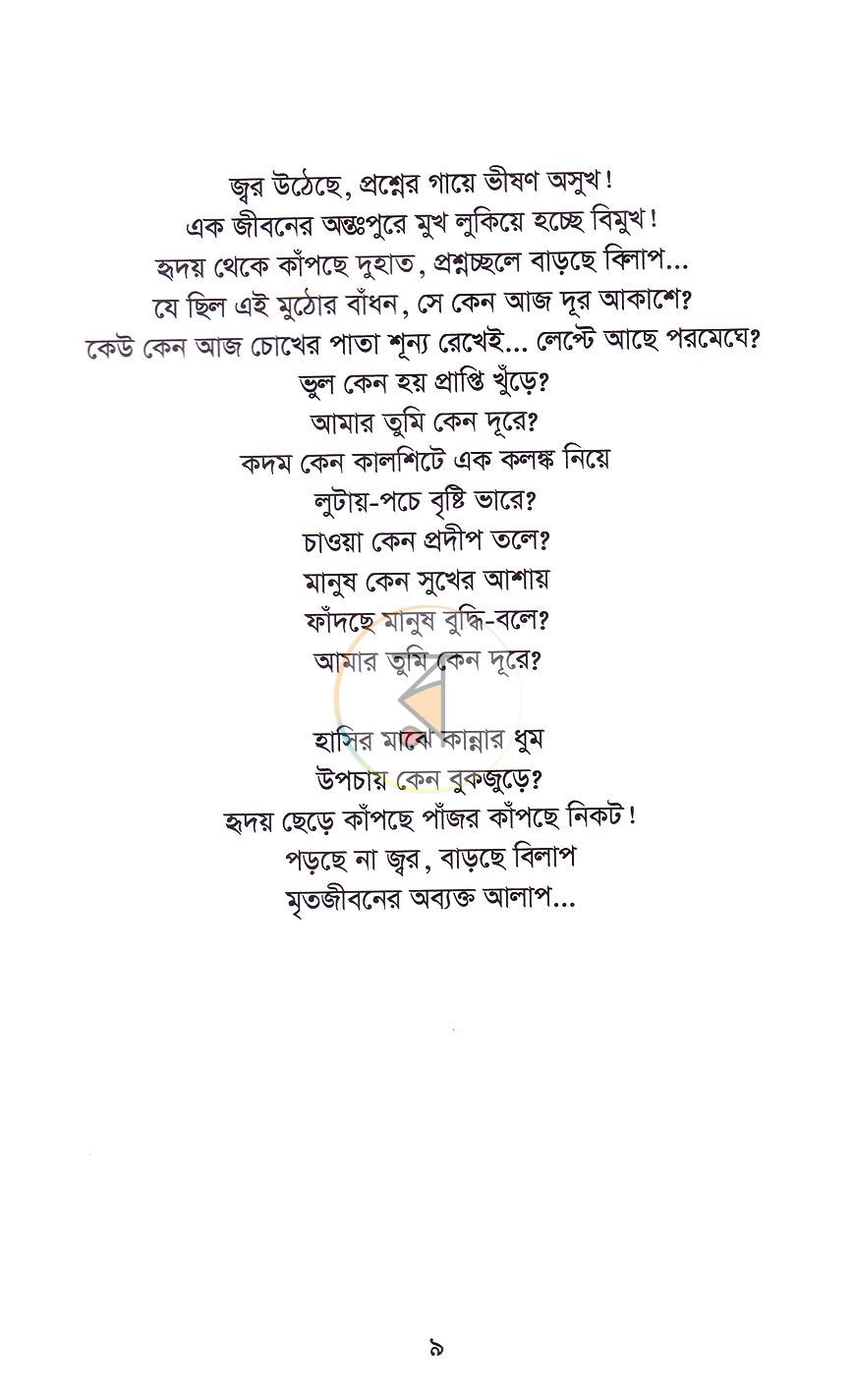 জ্বর উঠেছে, প্রশ্নের গায়ে ভীষণ অসুখ!
এক জীবনের অন্তঃপুরে মুখ লুকিয়ে হচ্ছে বিমুখ!
হৃদয় থেকে কাঁপছে দুহাত, প্রশ্নচ্ছলে বাড়ছে বিলাপ...
যে ছিল এই মুঠোর বাঁধন, সে কেন আজ দূর আকাশে?
কেউ কেন আজ চোখের পাতা শূন্য রেখেই... লেপ্টে আছে পরমেঘে?
ভুল কেন হয় প্রাপ্তি খুঁড়ে?
আমার তুমি কেন দূরে?
কদম কেন কালশিটে এক কলঙ্ক নিয়ে
লুটায়-পচে বৃষ্টি ভারে?
চাওয়া কেন প্রদীপ তলে?
মানুষ কেন সুখের আশায়
ফাঁদছে মানুষ বুদ্ধি-বলে?
আমার তুমি কেন দূরে?

হাসির মাঝে কান্নার ধুম
উপচায় কেন বুকজুড়ে?
হৃদয় ছেড়ে কাঁপছে পাঁজর কাঁপছে নিকট!
পড়ছে না জ্বর, বাড়ছে বিলাপ
মৃতজীবনের অব্যক্ত আলাপ...

৯